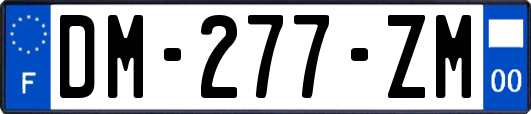 F

DM-277-ZM

00